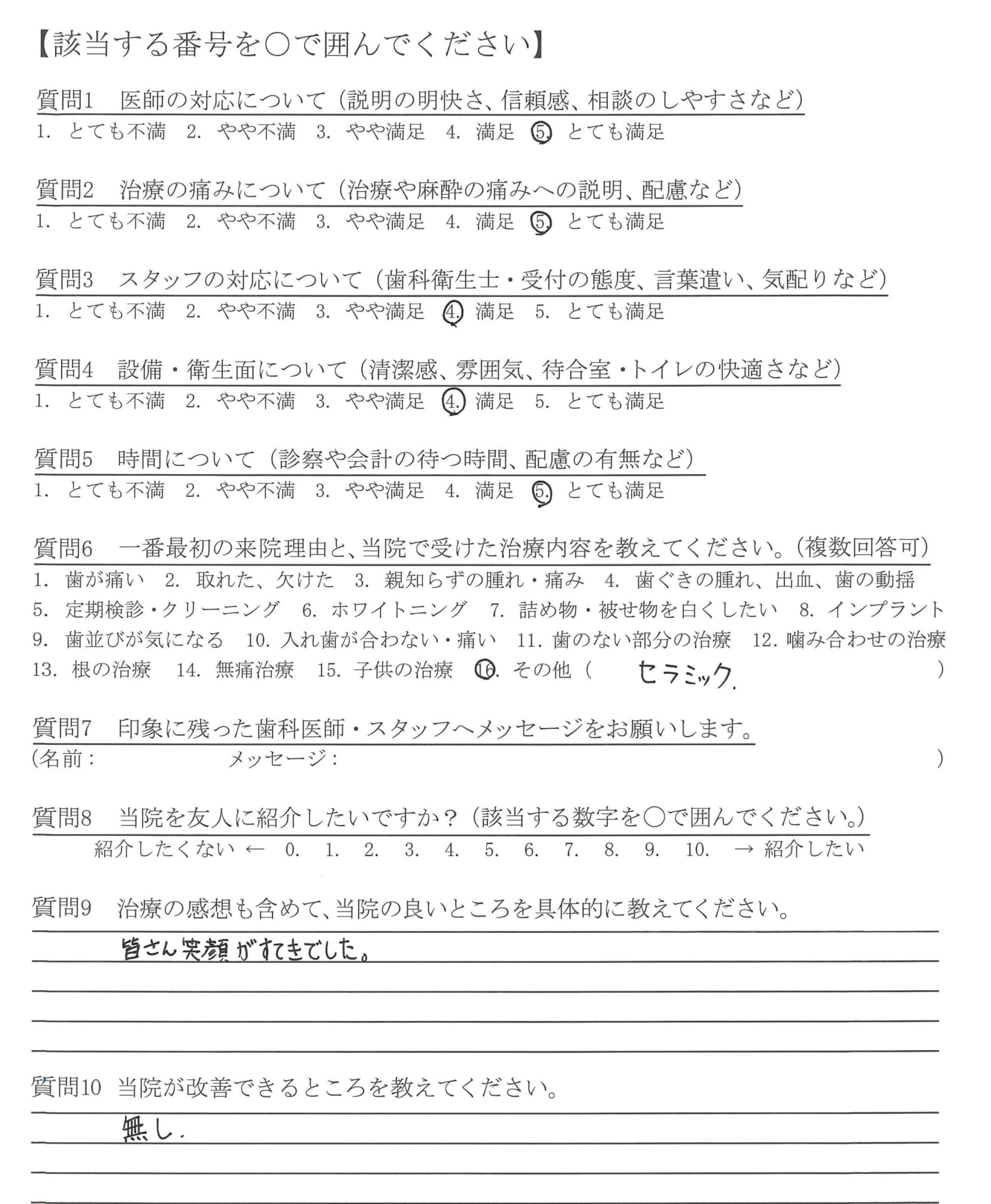 【該当する番号を○で囲んでください】

質問1　医師の対応について（説明の明快さ、信頼感、相談のしやすさなど）
1. とても不満　2. やや不満　3. やや満足　4. 満足　5. とても満足

質問2　治療の痛みについて（治療や麻酔の痛みへの説明、配慮など）
1. とても不満　2. やや不満　3. やや満足　4. 満足　5. とても満足

質問3　スタッフの対応について（歯科衛生士・受付の態度、言葉遣い、気配りなど）
1. とても不満　2. やや不満　3. やや満足　4. 満足　5. とても満足

質問4　設備・衛生面について（清潔感、雰囲気、待合室・トイレの快適さなど）
1. とても不満　2. やや不満　3. やや満足　4. 満足　5. とても満足

質問5　時間について（診察や会計の待つ時間、配慮の有無など）
1. とても不満　2. やや不満　3. やや満足　4. 満足　5. とても満足

質問6　一番最初の来院理由と、当院で受けた治療内容を教えてください。（複数回答可）
1. 歯が痛い　2. 取れた、欠けた　3. 親知らずの腫れ・痛み　4. 歯ぐきの腫れ、出血、歯の動揺
5. 定期検診・クリーニング　6. ホワイトニング　7. 詰め物・被せ物を白くしたい　8. インプラント
9. 歯並びが気になる　10. 入れ歯が合わない・痛い　11. 歯のない部分の治療　12. 噛み合わせの治療
13. 根の治療　14. 無痛治療　15. 子供の治療　16. その他（ セラミック. ）

質問7　印象に残った歯科医師・スタッフへメッセージをお願いします。
（名前：　メッセージ：　）

質問8　当院を友人に紹介したいですか？（該当する数字を○で囲んでください。）
紹介したくない ← 0. 1. 2. 3. 4. 5. 6. 7. 8. 9. 10. → 紹介したい

質問9　治療の感想も含めて、当院の良いところを具体的に教えてください。
皆さん笑顔がすてきでした。

質問10　当院が改善できるところを教えてください。
無し.